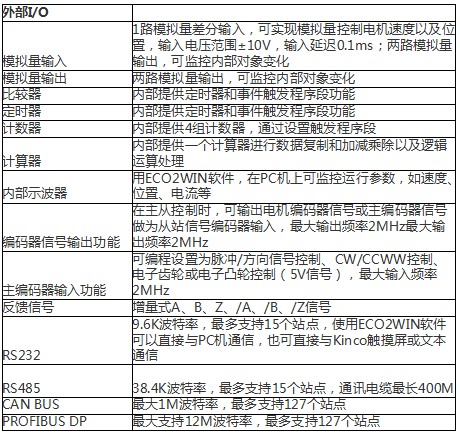 | 外部I/O | |
|---|---|
| 模拟量输入 | 1路模拟量差分输入，可实现模拟量控制电机速度以及位置，输入电压范围±10V，输入延迟0.1ms；两路模拟量输出，可监控内部对象变化 |
| 模拟量输出 | 两路模拟量输出，可监控内部对象变化 |
| 比较器 | 内部提供定时器和事件触发程序段功能 |
| 定时器 | 内部提供定时器和事件触发程序段功能 |
| 计数器 | 内部提供4组计数器，通过设置触发程序段 |
| 计算器 | 内部提供一个计算器进行数据复制和加减乘除以及逻辑运算处理 |
| 内部示波器 | 用ECO2WIN软件，在PC机上可监控运行参数，如速度、位置、电流等 |
| 编码器信号输出功能 | 在主从控制时，可输出电机编码器信号或主编码器信号做为从站信号编码器输入，最大输出频率2MHz最大输出频率2MHz |
| 主编码器输入功能 | 可编程设置为脉冲/方向信号控制、CW/CCWW控制、电子齿轮或电子凸轮控制（5V信号），最大输入频率2MHz |
| 反馈信号 | 增量式A、B、Z、/A、/B、/Z信号 |
| RS232 | 9.6K波特率，最多支持15个站点，使用ECO2WIN软件可以直接与PC机通信，也可直接与Kinco触摸屏或文本通信 |
| RS485 | 38.4K波特率，最多支持15个站点，通讯电缆最长400M |
| CAN BUS | 最大1M波特率，最多支持127个站点 |
| PROFIBUS DP | 最大支持12M波特率，最多支持127个站点 |